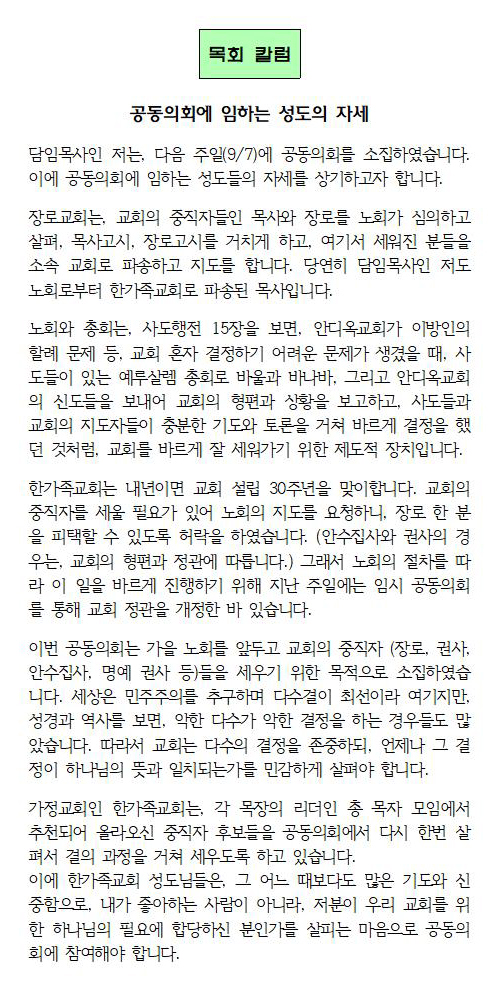 목회 칼럼

공동의회에 임하는 성도의 자세

담임목사인 저는, 다음 주일(9/7)에 공동의회를 소집하였습니다. 이에 공동의회에 임하는 성도들의 자세를 상기하고자 합니다.

장로교회는, 교회의 중직자들인 목사와 장로를 노회가 심의하고 살펴, 목사고시, 장로고시를 거치게 하고, 여기서 세워진 분들을 소속 교회로 파송하고 지도를 합니다. 당연히 담임목사인 저도 노회로부터 한가족교회로 파송된 목사입니다.

노회와 총회는, 사도행전 15장을 보면, 안디옥교회가 이방인의 할례 문제 등, 교회 혼자 결정하기 어려운 문제가 생겼을 때, 사도들이 있는 예루살렘 총회로 바울과 바나바, 그리고 안디옥교회의 신도들을 보내어 교회의 형편과 상황을 보고하고, 사도들과 교회의 지도자들이 충분한 기도와 토론을 거쳐 바르게 결정을 했던 것처럼, 교회를 바르게 잘 세워가기 위한 제도적 장치입니다.

한가족교회는 내년이면 교회 설립 30주년을 맞이합니다. 교회의 중직자를 세울 필요가 있어 노회의 지도를 요청하니, 장로 한 분을 피택할 수 있도록 허락을 하였습니다. (안수집사와 권사의 경우는, 교회의 형편과 정관에 따릅니다.) 그래서 노회의 절차를 따라 이 일을 바르게 진행하기 위해 지난 주일에는 임시 공동의회를 통해 교회 정관을 개정한 바 있습니다.

이번 공동의회는 가을 노회를 앞두고 교회의 중직자 (장로, 권사, 안수집사, 명예 권사 등)들을 세우기 위한 목적으로 소집하였습니다. 세상은 민주주의를 추구하며 다수결이 최선이라 여기지만, 성경과 역사를 보면, 악한 다수가 악한 결정을 하는 경우들도 많았습니다. 따라서 교회는 다수의 결정을 존중하되, 언제나 그 결정이 하나님의 뜻과 일치되는가를 민감하게 살펴야 합니다.

가정교회인 한가족교회는, 각 목장의 리더인 총 목자 모임에서 추천되어 올라오신 중직자 후보들을 공동의회에서 다시 한번 살펴서 결의 과정을 거쳐 세우도록 하고 있습니다.
이에 한가족교회 성도님들은, 그 어느 때보다도 많은 기도와 신중함으로, 내가 좋아하는 사람이 아니라, 저분이 우리 교회를 위한 하나님의 필요에 합당하신 분인가를 살피는 마음으로 공동의회에 참여해야 합니다.